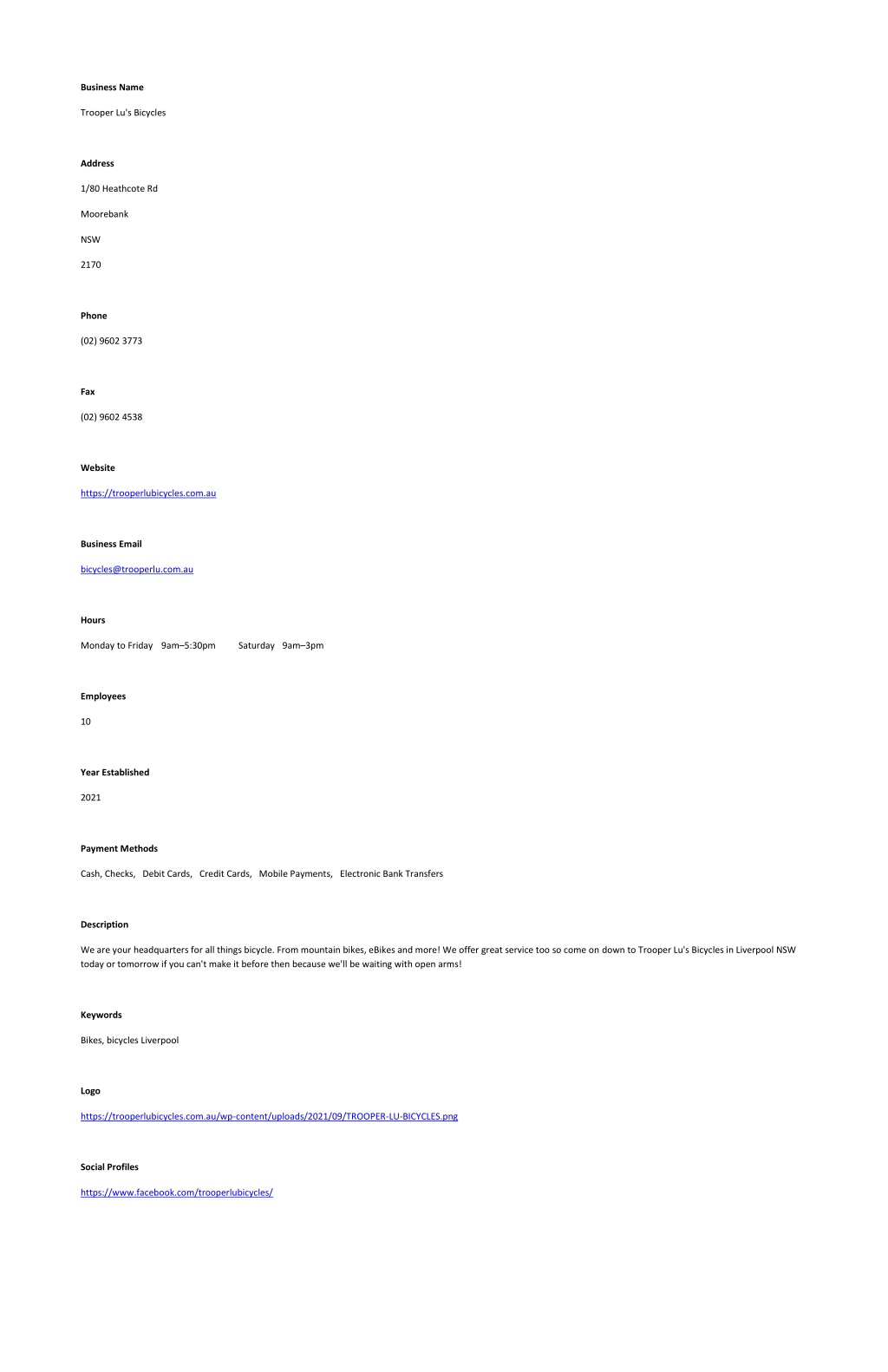 Business Name

Trooper Lu's Bicycles

Address

1/80 Heathcote Rd

Moorebank

NSW

2170

Phone

(02) 9602 3773

Fax

(02) 9602 4538

Website

https://trooperlubicycles.com.au

Business Email

bicycles@trooperlu.com.au

Hours

Monday to Friday 9am–5:30pm Saturday 9am–3pm

Employees

10

Year Established

2021

Payment Methods

Cash, Checks, Debit Cards, Credit Cards, Mobile Payments, Electronic Bank Transfers

Description

We are your headquarters for all things bicycle. From mountain bikes, eBikes and more! We offer great service too so come on down to Trooper Lu's Bicycles in Liverpool NSW today or tomorrow if you can't make it before then because we'll be waiting with open arms!

Keywords

Bikes, bicycles Liverpool

Logo

https://trooperlubicycles.com.au/wp-content/uploads/2021/09/TROOPER-LU-BICYCLES.png

Social Profiles

https://www.facebook.com/trooperlubicycles/